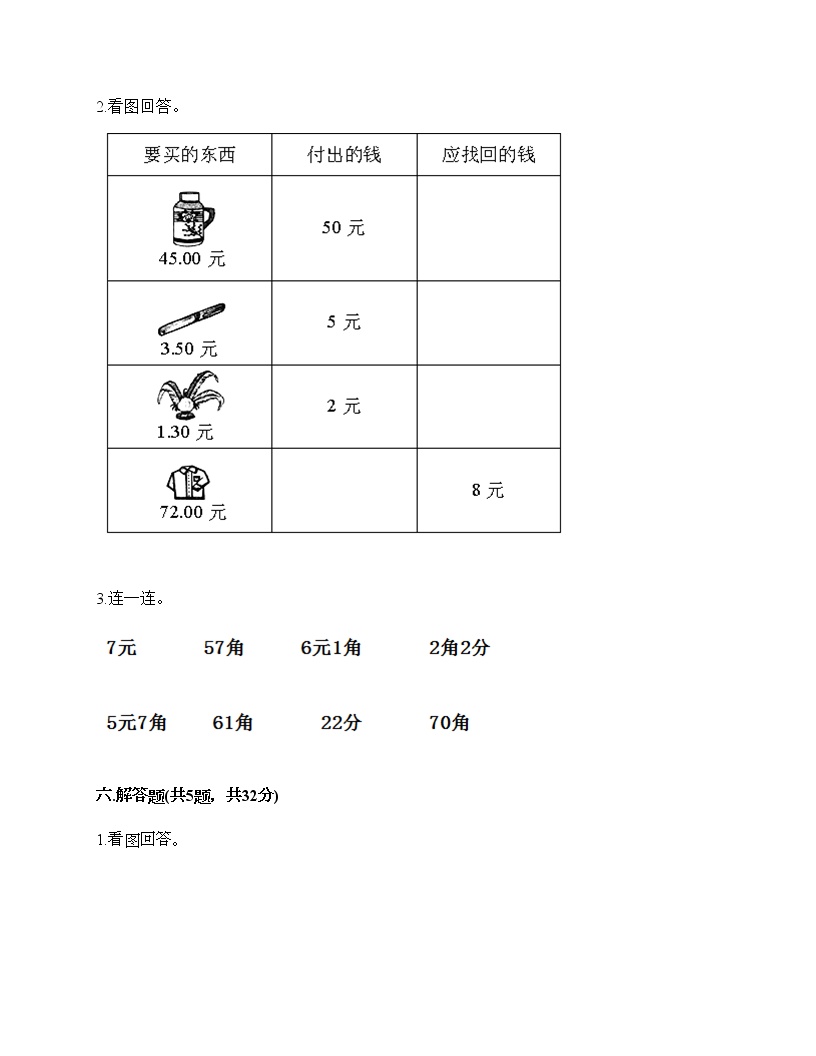 2.看图回答。

| 要买的东西 | 付出的钱 | 应找回的钱 |
|---|---|---|
| 45.00 元 | 50 元 | |
| 3.50 元 | 5 元 | |
| 1.30 元 | 2 元 | |
| 72.00 元 | | 8 元 |

3.连一连。

7元　57角　6元1角　2角2分

5元7角　61角　22分　70角

六.解答题(共5题，共32分)

1.看图回答。